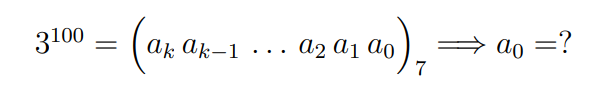 $3^{100} = \left(a_k\, a_{k-1}\, \ldots\, a_2\, a_1\, a_0\right)_7 \Longrightarrow a_0 = ?$